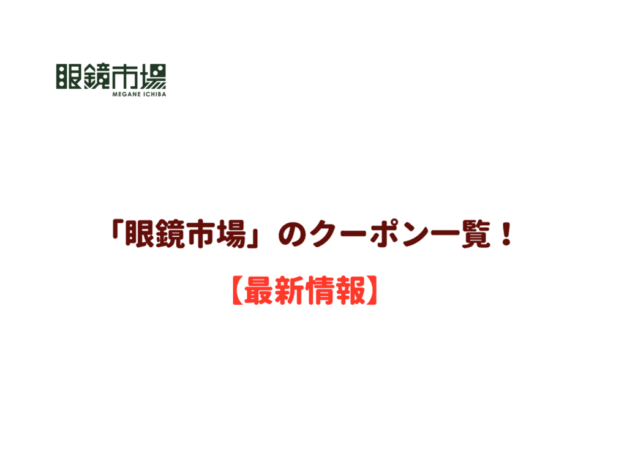 眼鏡市場
MEGANE ICHIBA

「眼鏡市場」のクーポン一覧！

【最新情報】